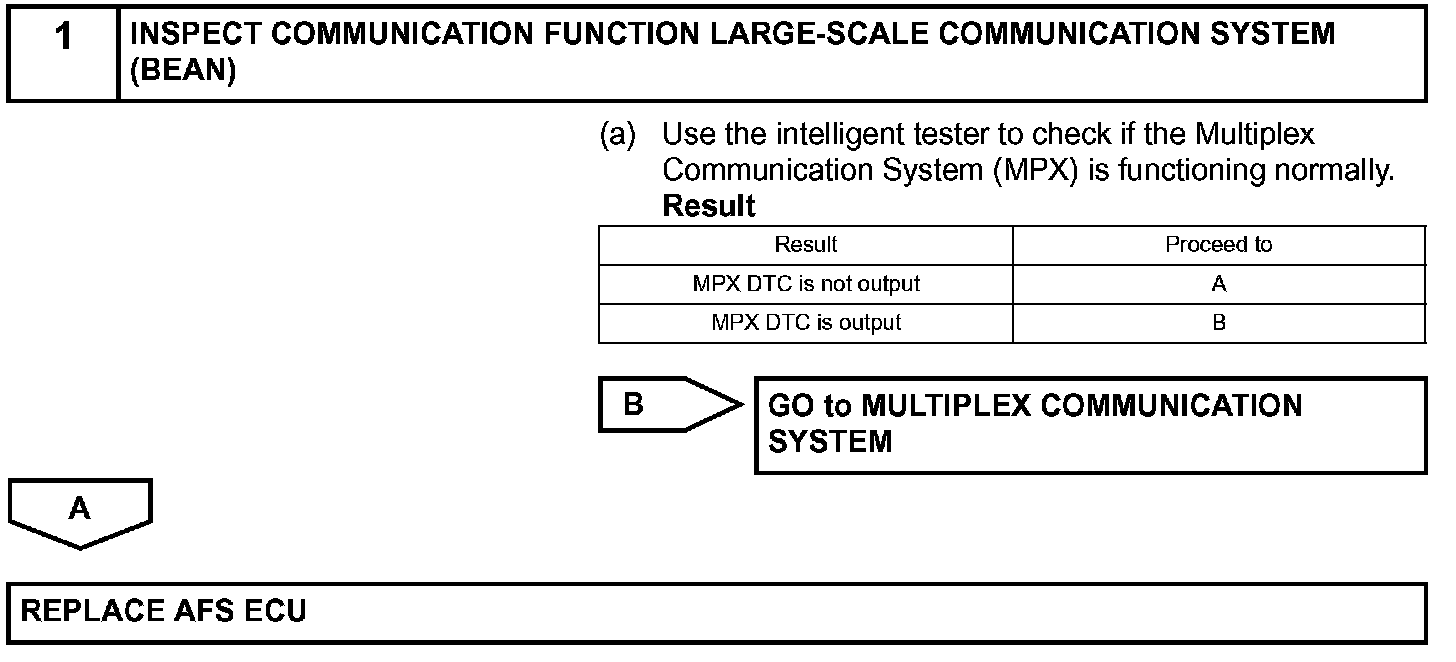 1

INSPECT COMMUNICATION FUNCTION LARGE-SCALE COMMUNICATION SYSTEM (BEAN)

(a) Use the intelligent tester to check if the Multiplex Communication System (MPX) is functioning normally.

Result

| Result | Proceed to |
|---|---|
| MPX DTC is not output | A |
| MPX DTC is output | B |

B

GO to MULTIPLEX COMMUNICATION SYSTEM

A

REPLACE AFS ECU